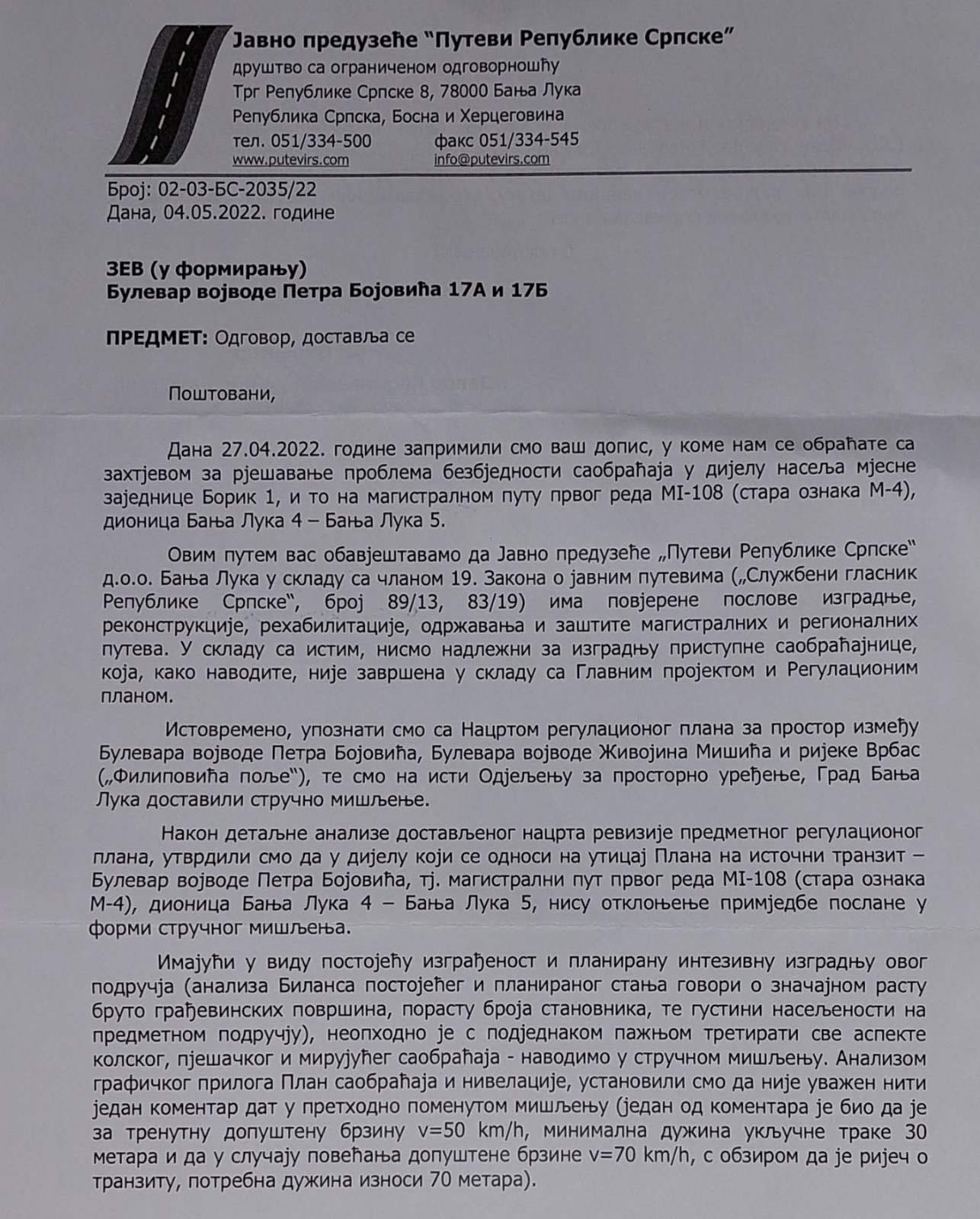 Јавно предузеће "Путеви Републике Српске"
друштво са ограниченом одговорношћу
Трг Републике Српске 8, 78000 Бања Лука
Република Српска, Босна и Херцеговина
тел. 051/334-500 факс 051/334-545
www.putevirs.com info@putevirs.com

Број: 02-03-БС-2035/22
Дана, 04.05.2022. године

ЗЕВ (у формирању)
Булевар војводе Петра Бојовића 17А и 17Б

ПРЕДМЕТ: Одговор, доставља се

Поштовани,

Дана 27.04.2022. године запримили смо ваш допис, у коме нам се обраћате са захтјевом за рјешавање проблема безбједности саобраћаја у дијелу насеља мјесне заједнице Борик 1, и то на магистралном путу првог реда МI-108 (стара ознака М-4), дионица Бања Лука 4 – Бања Лука 5.

Овим путем вас обавјештавамо да Јавно предузеће „Путеви Републике Српске" д.о.о. Бања Лука у складу са чланом 19. Закона о јавним путевима („Службени гласник Републике Српске", број 89/13, 83/19) има повјерене послове изградње, реконструкције, рехабилитације, одржавања и заштите магистралних и регионалних путева. У складу са истим, нисмо надлежни за изградњу приступне саобраћајнице, која, како наводите, није завршена у складу са Главним пројектом и Регулационим планом.

Истовремено, упознати смо са Нацртом регулационог плана за простор између Булевара војводе Петра Бојовића, Булевара војводе Живојина Мишића и ријеке Врбас („Филиповића поље"), те смо на исти Одјељењу за просторно уређење, Град Бања Лука доставили стручно мишљење.

Након детаљне анализе достављеног нацрта ревизије предметног регулационог плана, утврдили смо да у дијелу који се односи на утицај Плана на источни транзит – Булевар војводе Петра Бојовића, тј. магистрални пут првог реда МI-108 (стара ознака М-4), дионица Бања Лука 4 – Бања Лука 5, нису отклоњење примједбе послане у форми стручног мишљења.

Имајући у виду постојећу изграђеност и планирану интезивну изградњу овог подручја (анализа Биланса постојећег и планираног стања говори о значајном расту бруто грађевинских површина, порасту броја становника, те густини насељености на предметном подручју), неопходно је с подједнаком пажњом третирати све аспекте колског, пјешачког и мирујућег саобраћаја - наводимо у стручном мишљењу. Анализом графичког прилога План саобраћаја и нивелације, установили смо да није уважен нити један коментар дат у претходно поменутом мишљењу (један од коментара је био да је за тренутну допуштену брзину v=50 km/h, минимална дужина укључне траке 30 метара и да у случају повећања допуштене брзине v=70 km/h, с обзиром да је ријеч о транзиту, потребна дужина износи 70 метара).